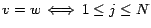 $v = w \iff 1 \leq j \leq N$